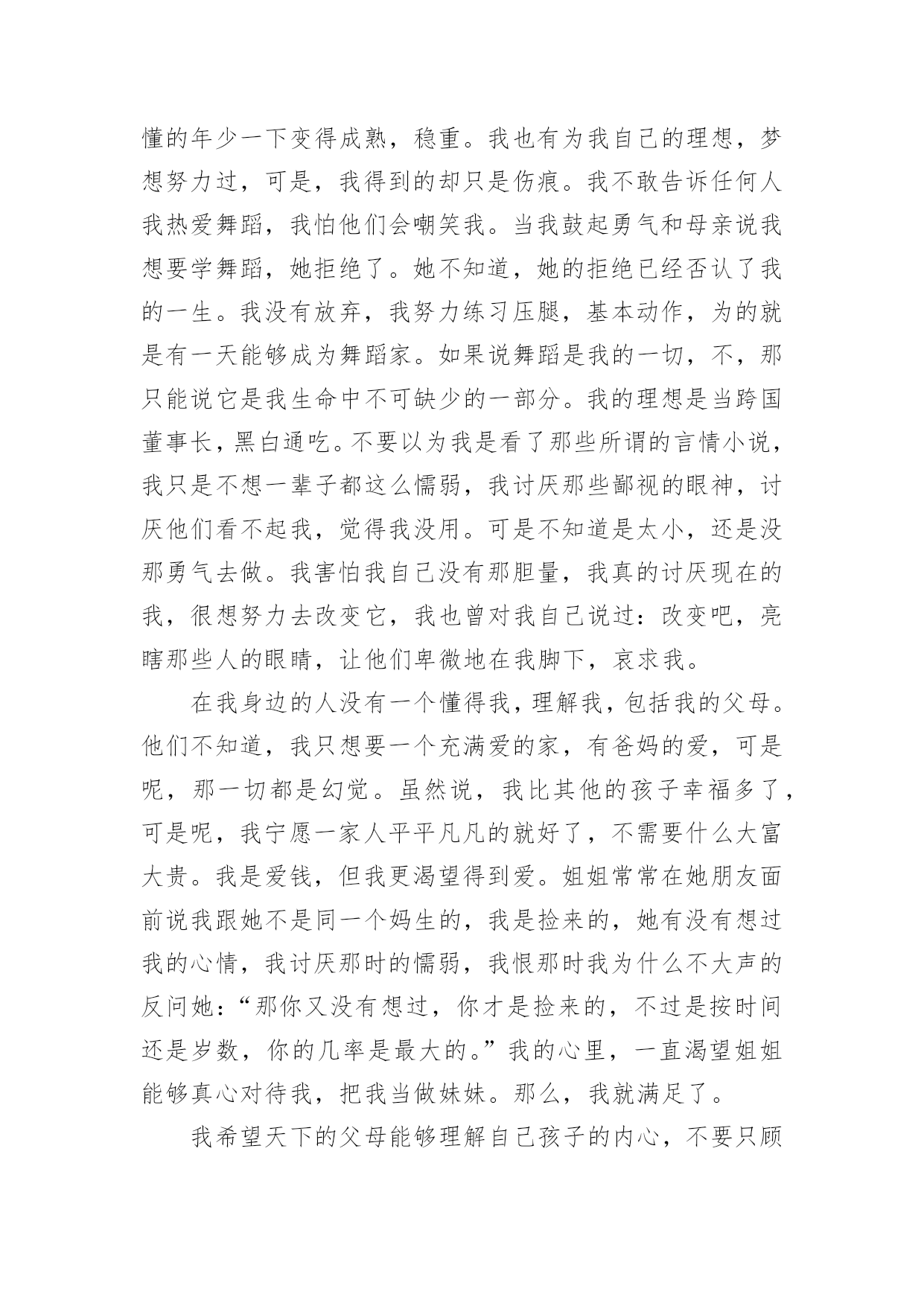 懂的年少一下变得成熟，稳重。我也有为我自己的理想，梦想努力过，可是，我得到的却只是伤痕。我不敢告诉任何人我热爱舞蹈，我怕他们会嘲笑我。当我鼓起勇气和母亲说我想要学舞蹈，她拒绝了。她不知道，她的拒绝已经否认了我的一生。我没有放弃，我努力练习压腿，基本动作，为的就是有一天能够成为舞蹈家。如果说舞蹈是我的一切，不，那只能说它是我生命中不可缺少的一部分。我的理想是当跨国董事长，黑白通吃。不要以为我是看了那些所谓的言情小说，我只是不想一辈子都这么懦弱，我讨厌那些鄙视的眼神，讨厌他们看不起我，觉得我没用。可是不知道是太小，还是没那勇气去做。我害怕我自己没有那胆量，我真的讨厌现在的我，很想努力去改变它，我也曾对我自己说过：改变吧，亮瞎那些人的眼睛，让他们卑微地在我脚下，哀求我。

在我身边的人没有一个懂得我，理解我，包括我的父母。他们不知道，我只想要一个充满爱的家，有爸妈的爱，可是呢，那一切都是幻觉。虽然说，我比其他的孩子幸福多了，可是呢，我宁愿一家人平平凡凡的就好了，不需要什么大富大贵。我是爱钱，但我更渴望得到爱。姐姐常常在她朋友面前说我跟她不是同一个妈生的，我是捡来的，她有没有想过我的心情，我讨厌那时的懦弱，我恨那时我为什么不大声的反问她：“那你又没有想过，你才是捡来的，不过是按时间还是岁数，你的几率是最大的。”我的心里，一直渴望姐姐能够真心对待我，把我当做妹妹。那么，我就满足了。

我希望天下的父母能够理解自己孩子的内心，不要只顾